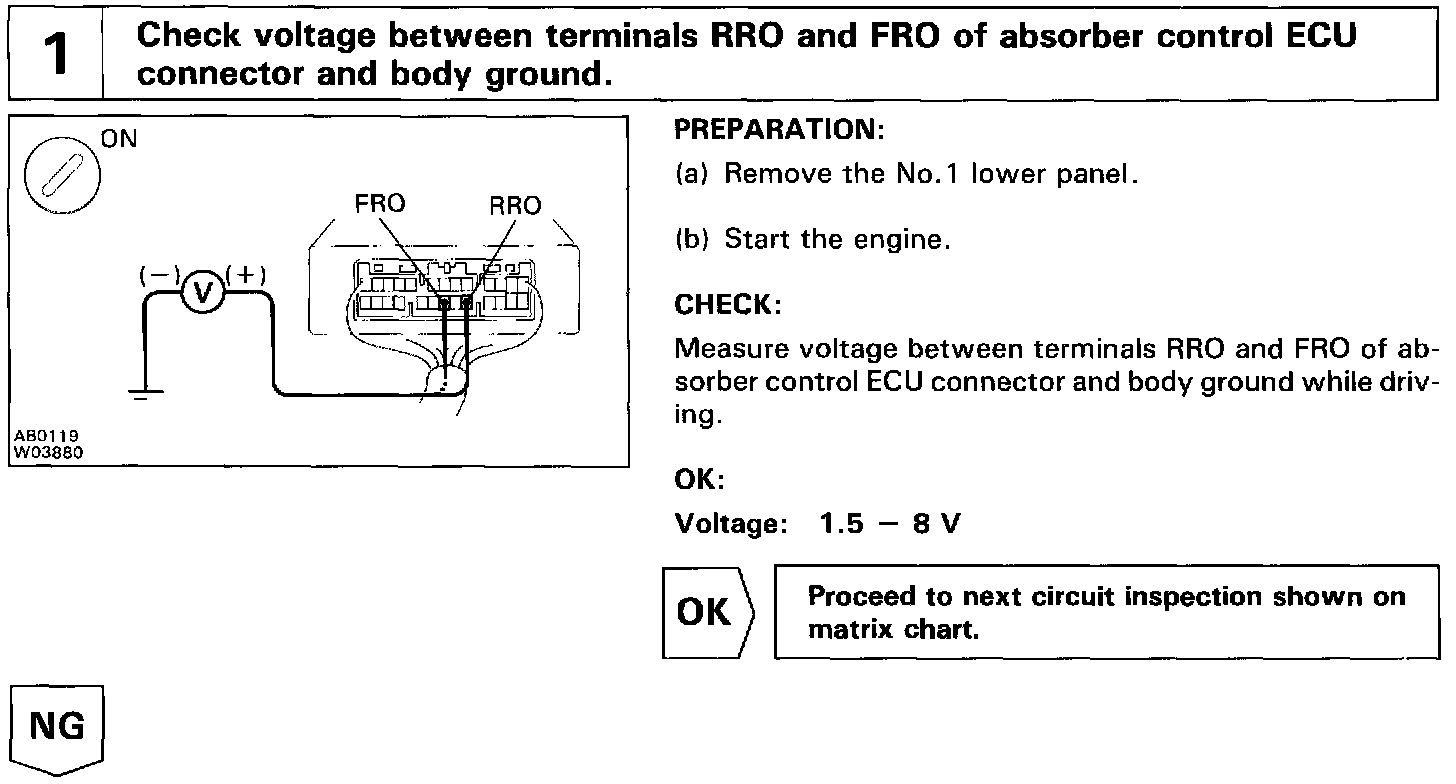 1 Check voltage between terminals RRO and FRO of absorber control ECU connector and body ground.

ON

FRO RRO

(−) V (+)

AB0119
W03860

PREPARATION:

(a) Remove the No.1 lower panel.

(b) Start the engine.

CHECK:

Measure voltage between terminals RRO and FRO of absorber control ECU connector and body ground while driving.

OK:

Voltage: 1.5 − 8 V

OK

Proceed to next circuit inspection shown on matrix chart.

NG